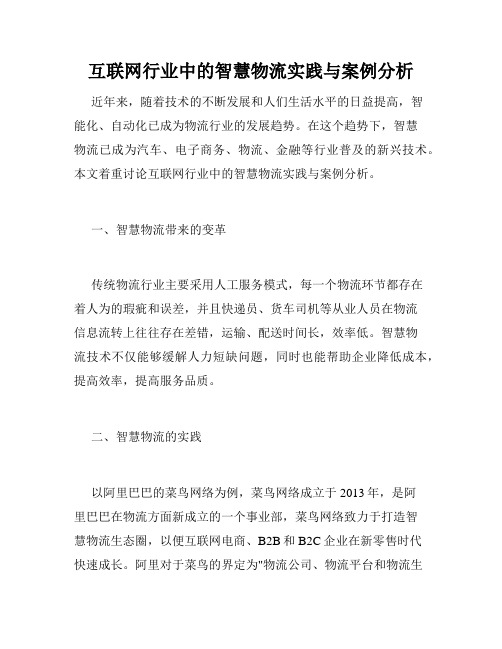 互联网行业中的智慧物流实践与案例分析

近年来，随着技术的不断发展和人们生活水平的日益提高，智能化、自动化已成为物流行业的发展趋势。在这个趋势下，智慧物流已成为汽车、电子商务、物流、金融等行业普及的新兴技术。本文着重讨论互联网行业中的智慧物流实践与案例分析。

一、智慧物流带来的变革

传统物流行业主要采用人工服务模式，每一个物流环节都存在着人为的瑕疵和误差，并且快递员、货车司机等从业人员在物流信息流转上往往存在差错，运输、配送时间长，效率低。智慧物流技术不仅能够缓解人力短缺问题，同时也能帮助企业降低成本，提高效率，提高服务品质。

二、智慧物流的实践

以阿里巴巴的菜鸟网络为例，菜鸟网络成立于 2013 年，是阿里巴巴在物流方面新成立的一个事业部，菜鸟网络致力于打造智慧物流生态圈，以便互联网电商、B2B 和 B2C 企业在新零售时代快速成长。阿里对于菜鸟的界定为"物流公司、物流平台和物流生